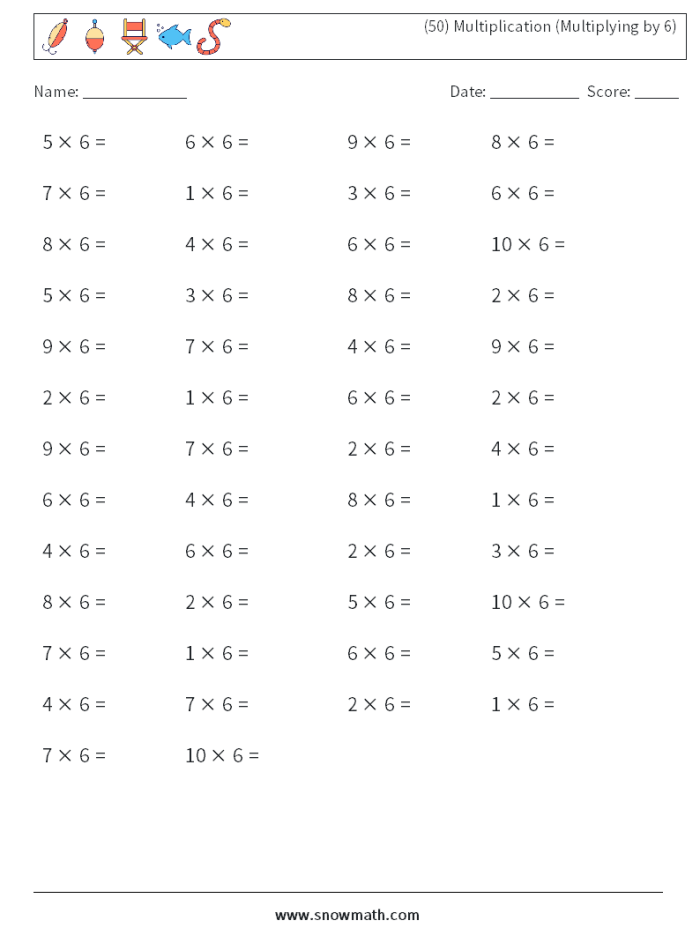 (50) Multiplication (Multiplying by 6)

Name: ____

Date: ____ Score: ____

$5 \times 6 =$ $6 \times 6 =$ $9 \times 6 =$ $8 \times 6 =$

$7 \times 6 =$ $1 \times 6 =$ $3 \times 6 =$ $6 \times 6 =$

$8 \times 6 =$ $4 \times 6 =$ $6 \times 6 =$ $10 \times 6 =$

$5 \times 6 =$ $3 \times 6 =$ $8 \times 6 =$ $2 \times 6 =$

$9 \times 6 =$ $7 \times 6 =$ $4 \times 6 =$ $9 \times 6 =$

$2 \times 6 =$ $1 \times 6 =$ $6 \times 6 =$ $2 \times 6 =$

$9 \times 6 =$ $7 \times 6 =$ $2 \times 6 =$ $4 \times 6 =$

$6 \times 6 =$ $4 \times 6 =$ $8 \times 6 =$ $1 \times 6 =$

$4 \times 6 =$ $6 \times 6 =$ $2 \times 6 =$ $3 \times 6 =$

$8 \times 6 =$ $2 \times 6 =$ $5 \times 6 =$ $10 \times 6 =$

$7 \times 6 =$ $1 \times 6 =$ $6 \times 6 =$ $5 \times 6 =$

$4 \times 6 =$ $7 \times 6 =$ $2 \times 6 =$ $1 \times 6 =$

$7 \times 6 =$ $10 \times 6 =$

www.snowmath.com